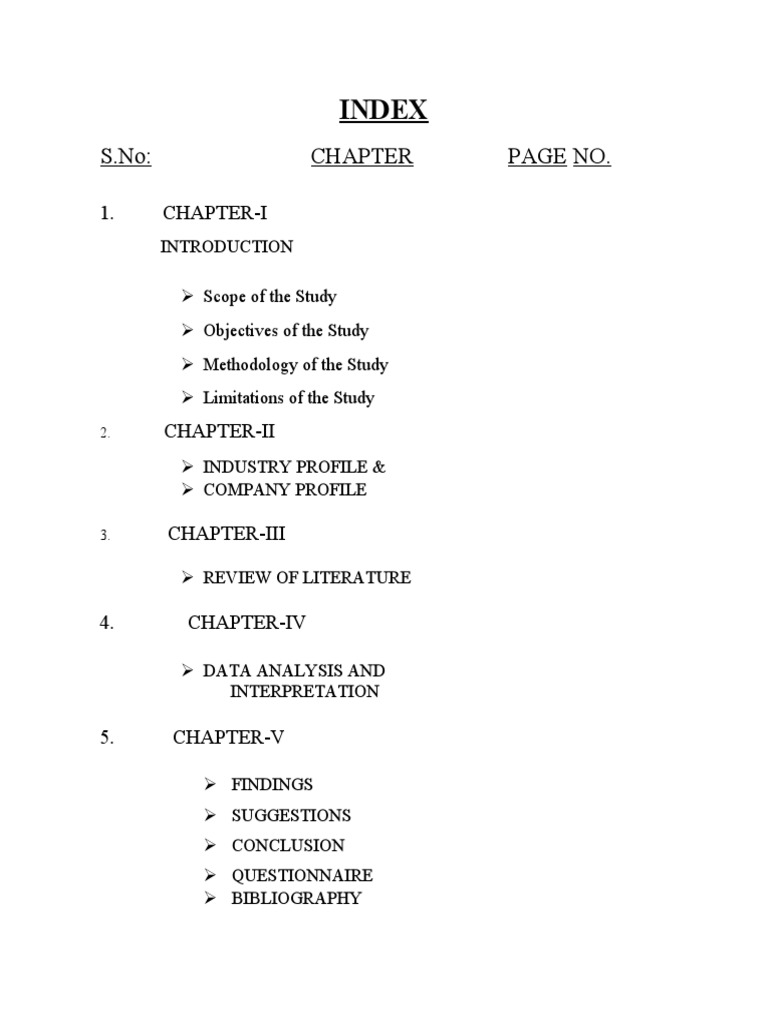 INDEX

S.No: CHAPTER PAGE NO.

1. CHAPTER-I

INTRODUCTION

➢ Scope of the Study
➢ Objectives of the Study
➢ Methodology of the Study
➢ Limitations of the Study

2. CHAPTER-II

➢ INDUSTRY PROFILE &
➢ COMPANY PROFILE

3. CHAPTER-III

➢ REVIEW OF LITERATURE

4. CHAPTER-IV

➢ DATA ANALYSIS AND INTERPRETATION

5. CHAPTER-V

➢ FINDINGS
➢ SUGGESTIONS
➢ CONCLUSION
➢ QUESTIONNAIRE
➢ BIBLIOGRAPHY